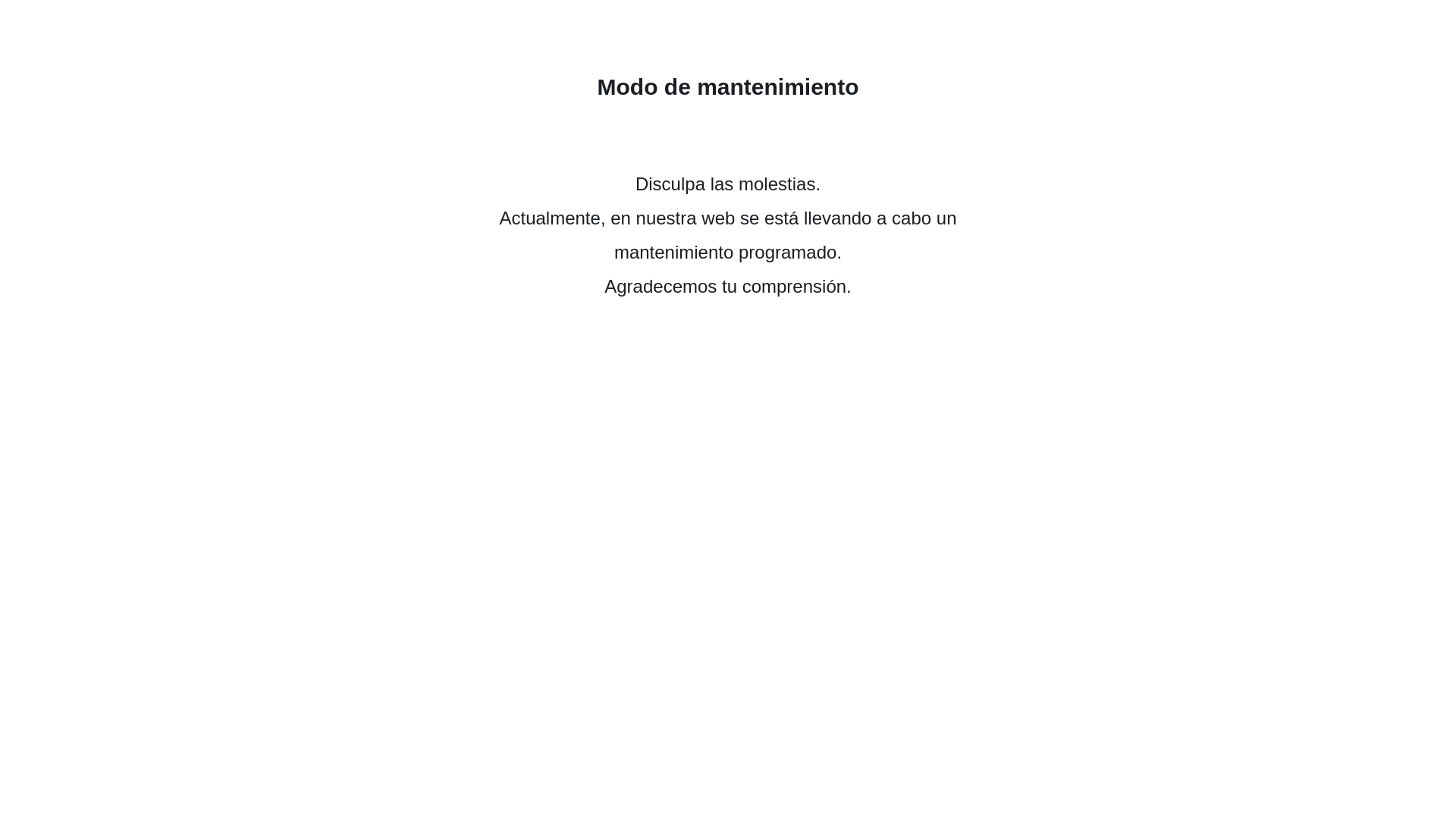 Modo de mantenimiento

Disculpa las molestias.
Actualmente, en nuestra web se está llevando a cabo un mantenimiento programado.
Agradecemos tu comprensión.